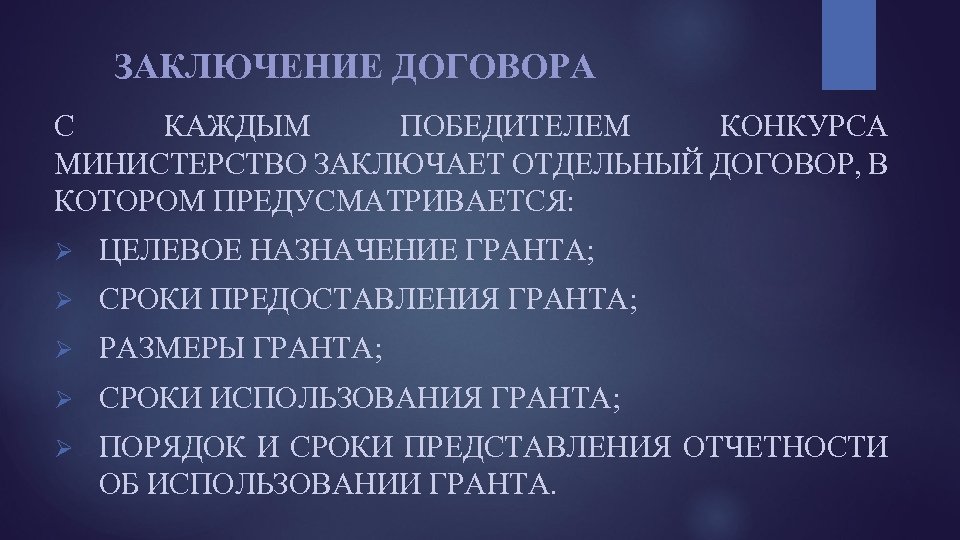 ЗАКЛЮЧЕНИЕ ДОГОВОРА

С КАЖДЫМ ПОБЕДИТЕЛЕМ КОНКУРСА МИНИСТЕРСТВО ЗАКЛЮЧАЕТ ОТДЕЛЬНЫЙ ДОГОВОР, В КОТОРОМ ПРЕДУСМАТРИВАЕТСЯ:

➢ ЦЕЛЕВОЕ НАЗНАЧЕНИЕ ГРАНТА;

➢ СРОКИ ПРЕДОСТАВЛЕНИЯ ГРАНТА;

➢ РАЗМЕРЫ ГРАНТА;

➢ СРОКИ ИСПОЛЬЗОВАНИЯ ГРАНТА;

➢ ПОРЯДОК И СРОКИ ПРЕДСТАВЛЕНИЯ ОТЧЕТНОСТИ ОБ ИСПОЛЬЗОВАНИИ ГРАНТА.